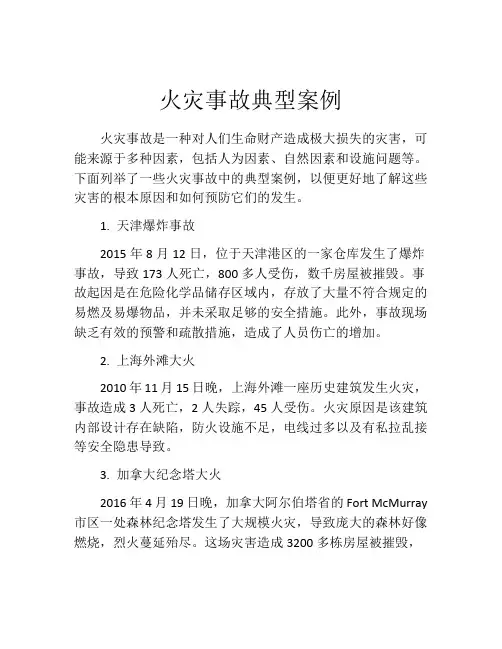 火灾事故典型案例

火灾事故是一种对人们生命财产造成极大损失的灾害，可能来源于多种因素，包括人为因素、自然因素和设施问题等。下面列举了一些火灾事故中的典型案例，以便更好地了解这些灾害的根本原因和如何预防它们的发生。

1. 天津爆炸事故

2015 年 8 月 12 日，位于天津港区的一家仓库发生了爆炸事故，导致 173 人死亡，800 多人受伤，数千房屋被摧毁。事故起因是在危险化学品储存区域内，存放了大量不符合规定的易燃及易爆物品，并未采取足够的安全措施。此外，事故现场缺乏有效的预警和疏散措施，造成了人员伤亡的增加。

2. 上海外滩大火

2010 年 11 月 15 日晚，上海外滩一座历史建筑发生火灾，事故造成 3 人死亡，2 人失踪，45 人受伤。火灾原因是该建筑内部设计存在缺陷，防火设施不足，电线过多以及有私拉乱接等安全隐患导致。

3. 加拿大纪念塔大火

2016 年 4 月 19 日晚，加拿大阿尔伯塔省的 Fort McMurray 市区一处森林纪念塔发生了大规模火灾，导致庞大的森林好像燃烧，烈火蔓延殆尽。这场灾害造成 3200 多栋房屋被摧毁，